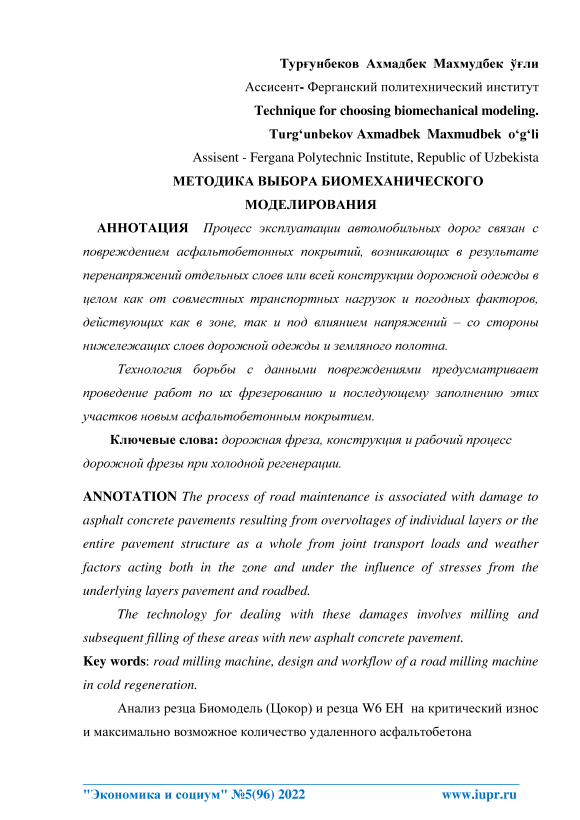 Турғунбеков Ахмадбек Махмудбек ўғли

Ассисент- Ферганский политехнический институт

Technique for choosing biomechanical modeling.

Turg‘unbekov Axmadbek Maxmudbek o‘g‘li

Assisent - Fergana Polytechnic Institute, Republic of Uzbekista

МЕТОДИКА ВЫБОРА БИОМЕХАНИЧЕСКОГО МОДЕЛИРОВАНИЯ

АННОТАЦИЯ Процесс эксплуатации автомобильных дорог связан с повреждением асфальтобетонных покрытий, возникающих в результате перенапряжений отдельных слоев или всей конструкции дорожной одежды в целом как от совместных транспортных нагрузок и погодных факторов, действующих как в зоне, так и под влиянием напряжений – со стороны нижележащих слоев дорожной одежды и земляного полотна.

Технология борьбы с данными повреждениями предусматривает проведение работ по их фрезерованию и последующему заполнению этих участков новым асфальтобетонным покрытием.

Ключевые слова: дорожная фреза, конструкция и рабочий процесс дорожной фрезы при холодной регенерации.

ANNOTATION The process of road maintenance is associated with damage to asphalt concrete pavements resulting from overvoltages of individual layers or the entire pavement structure as a whole from joint transport loads and weather factors acting both in the zone and under the influence of stresses from the underlying layers pavement and roadbed.

The technology for dealing with these damages involves milling and subsequent filling of these areas with new asphalt concrete pavement.

Key words: road milling machine, design and workflow of a road milling machine in cold regeneration.

Анализ резца Биомодель (Цокор) и резца W6 EH на критический износ и максимально возможное количество удаленного асфальтобетона

"Экономика и социум" №5(96) 2022 www.iupr.ru